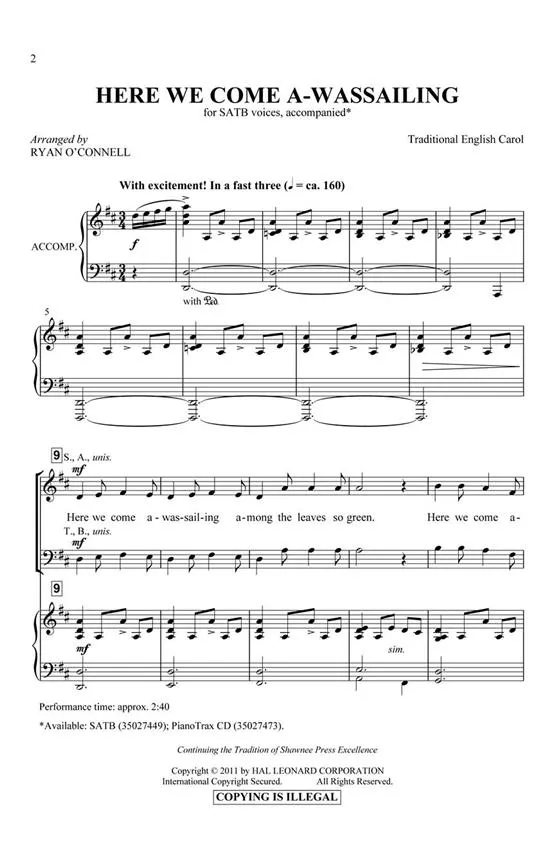 2

HERE WE COME A-WASSAILING

for SATB voices, accompanied*

Arranged by
RYAN O'CONNELL

Traditional English Carol

With excitement! In a fast three (♩ = ca. 160)

ACCOMP.

f

with Ped.

5

9 S., A., unis.

mf

Here we come a-was-sail-ing a-mong the leaves so green. Here we come a-

T., B., unis.

mf

9

mf

sim.

Performance time: approx. 2:40

*Available: SATB (35027449); PianoTrax CD (35027473).

Continuing the Tradition of Shawnee Press Excellence

Copyright © 2011 by HAL LEONARD CORPORATION
International Copyright Secured. All Rights Reserved.

COPYING IS ILLEGAL